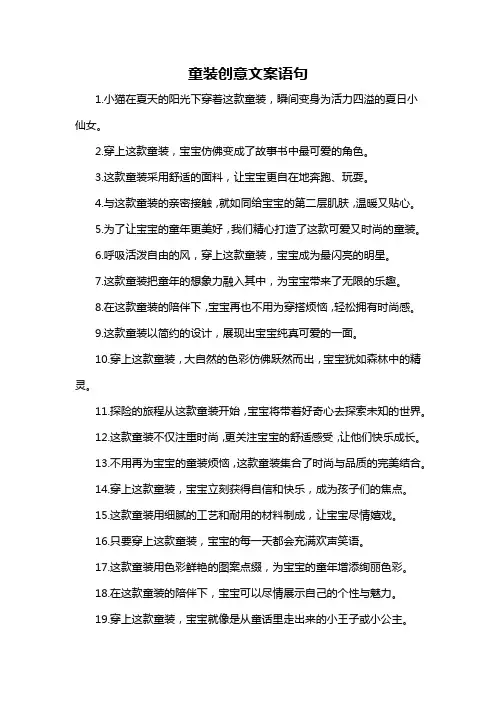 童装创意文案语句

1.小猫在夏天的阳光下穿着这款童装，瞬间变身为活力四溢的夏日小仙女。

2.穿上这款童装，宝宝仿佛变成了故事书中最可爱的角色。

3.这款童装采用舒适的面料，让宝宝更自在地奔跑、玩耍。

4.与这款童装的亲密接触，就如同给宝宝的第二层肌肤，温暖又贴心。

5.为了让宝宝的童年更美好，我们精心打造了这款可爱又时尚的童装。

6.呼吸活泼自由的风，穿上这款童装，宝宝成为最闪亮的明星。

7.这款童装把童年的想象力融入其中，为宝宝带来了无限的乐趣。

8.在这款童装的陪伴下，宝宝再也不用为穿搭烦恼，轻松拥有时尚感。

9.这款童装以简约的设计，展现出宝宝纯真可爱的一面。

10.穿上这款童装，大自然的色彩仿佛跃然而出，宝宝犹如森林中的精灵。

11.探险的旅程从这款童装开始，宝宝将带着好奇心去探索未知的世界。

12.这款童装不仅注重时尚，更关注宝宝的舒适感受，让他们快乐成长。

13.不用再为宝宝的童装烦恼，这款童装集合了时尚与品质的完美结合。

14.穿上这款童装，宝宝立刻获得自信和快乐，成为孩子们的焦点。

15.这款童装用细腻的工艺和耐用的材料制成，让宝宝尽情嬉戏。

16.只要穿上这款童装，宝宝的每一天都会充满欢声笑语。

17.这款童装用色彩鲜艳的图案点缀，为宝宝的童年增添绚丽色彩。

18.在这款童装的陪伴下，宝宝可以尽情展示自己的个性与魅力。

19.穿上这款童装，宝宝就像是从童话里走出来的小王子或小公主。